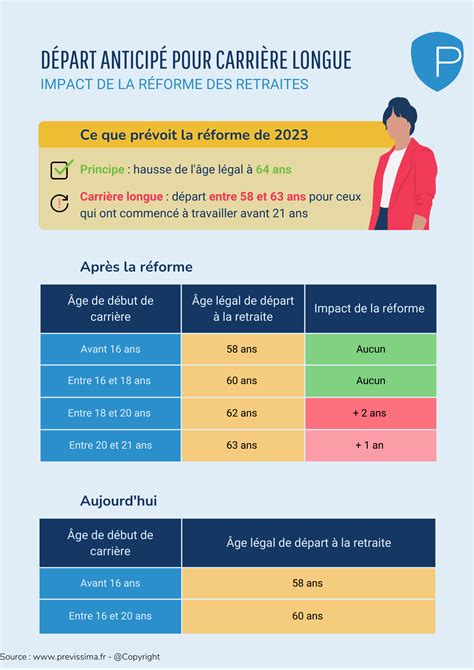 DÉPART ANTICIPÉ POUR CARRIÈRE LONGUE
IMPACT DE LA RÉFORME DES RETRAITES

P

Ce que prévoit la réforme de 2023

Principe : hausse de l'âge légal à 64 ans

Carrière longue : départ entre 58 et 63 ans pour ceux qui ont commencé à travailler avant 21 ans

Après la réforme

| Âge de début de carrière | Âge légal de départ à la retraite | Impact de la réforme |
|---|---|---|
| Avant 16 ans | 58 ans | Aucun |
| Entre 16 et 18 ans | 60 ans | Aucun |
| Entre 18 et 20 ans | 62 ans | + 2 ans |
| Entre 20 et 21 ans | 63 ans | + 1 an |

Aujourd'hui

| Âge de début de carrière | Âge légal de départ à la retraite |
|---|---|
| Avant 16 ans | 58 ans |
| Entre 16 et 20 ans | 60 ans |

Source : www.previssima.fr - @Copyright